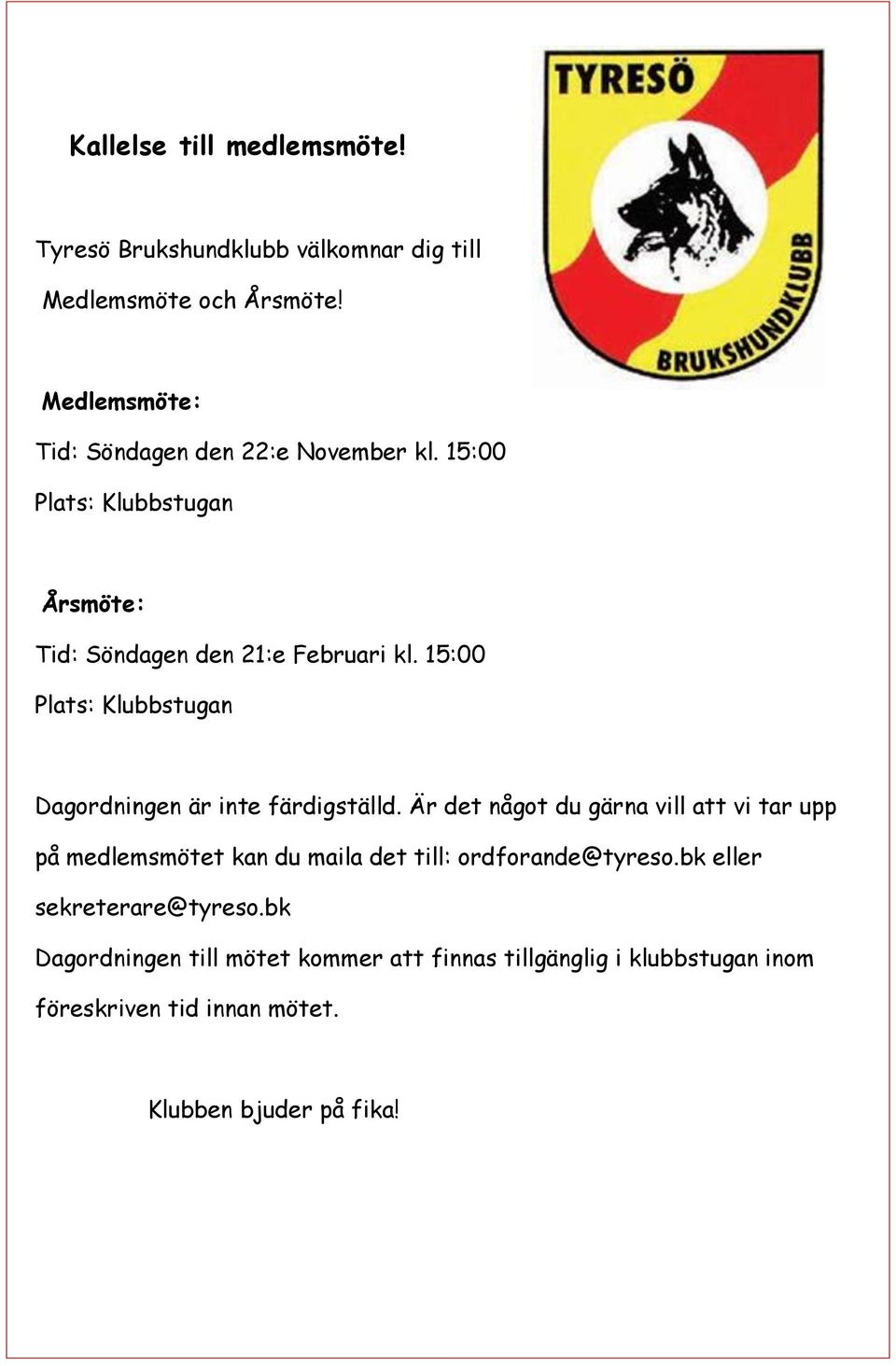 TYRESÖ

BRUKSHUNDKLUBB

Kallelse till medlemsmöte!

Tyresö Brukshundklubb välkomnar dig till

Medlemsmöte och Årsmöte!

Medlemsmöte:

Tid: Söndagen den 22:e November kl. 15:00

Plats: Klubbstugan

Årsmöte:

Tid: Söndagen den 21:e Februari kl. 15:00

Plats: Klubbstugan

Dagordningen är inte färdigställd. Är det något du gärna vill att vi tar upp på medlemsmötet kan du maila det till: ordforande@tyreso.bk eller sekreterare@tyreso.bk

Dagordningen till mötet kommer att finnas tillgänglig i klubbstugan inom föreskriven tid innan mötet.

Klubben bjuder på fika!